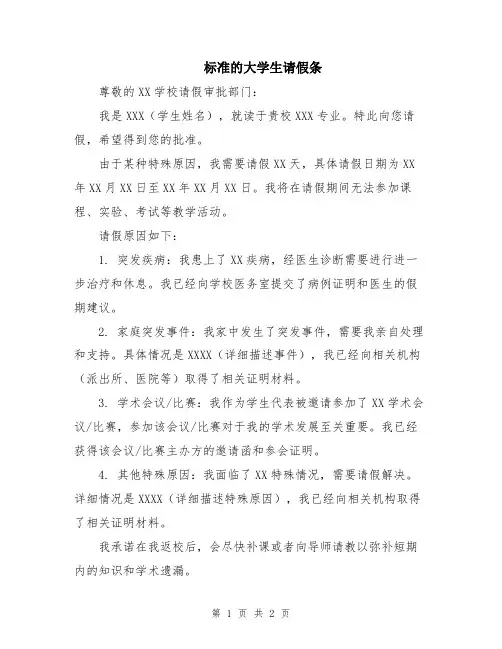 标准的大学生请假条

尊敬的XX学校请假审批部门：

我是XXX（学生姓名），就读于贵校XXX专业。特此向您请假，希望得到您的批准。

由于某种特殊原因，我需要请假XX天，具体请假日期为XX年XX月XX日至XX年XX月XX日。我将在请假期间无法参加课程、实验、考试等教学活动。

请假原因如下：

1. 突发疾病：我患上了XX疾病，经医生诊断需要进行进一步治疗和休息。我已经向学校医务室提交了病例证明和医生的假期建议。

2. 家庭突发事件：我家中发生了突发事件，需要我亲自处理和支持。具体情况是XXXX（详细描述事件），我已经向相关机构（派出所、医院等）取得了相关证明材料。

3. 学术会议/比赛：我作为学生代表被邀请参加了XX学术会议/比赛，参加该会议/比赛对于我的学术发展至关重要。我已经获得该会议/比赛主办方的邀请函和参会证明。

4. 其他特殊原因：我面临了XX特殊情况，需要请假解决。详细情况是XXXX（详细描述特殊原因），我已经向相关机构取得了相关证明材料。

我承诺在我返校后，会尽快补课或者向导师请教以弥补短期内的知识和学术遗漏。

第 1 页 共 2 页